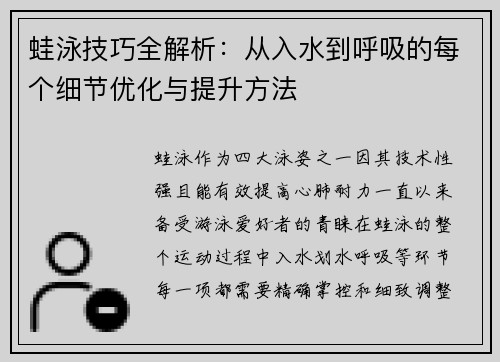 蛙泳技巧全解析：从入水到呼吸的每个细节优化与提升方法

蛙泳作为四大泳姿之一因其技术性强且能有效提高心肺耐力一直以来备受游泳爱好者的青睐在蛙泳的整个运动过程中入水划水呼吸等环节每一项都需要精确掌控和细致调整